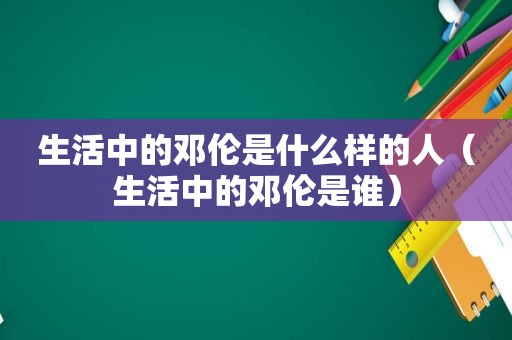 生活中的邓伦是什么样的人（生活中的邓伦是谁）